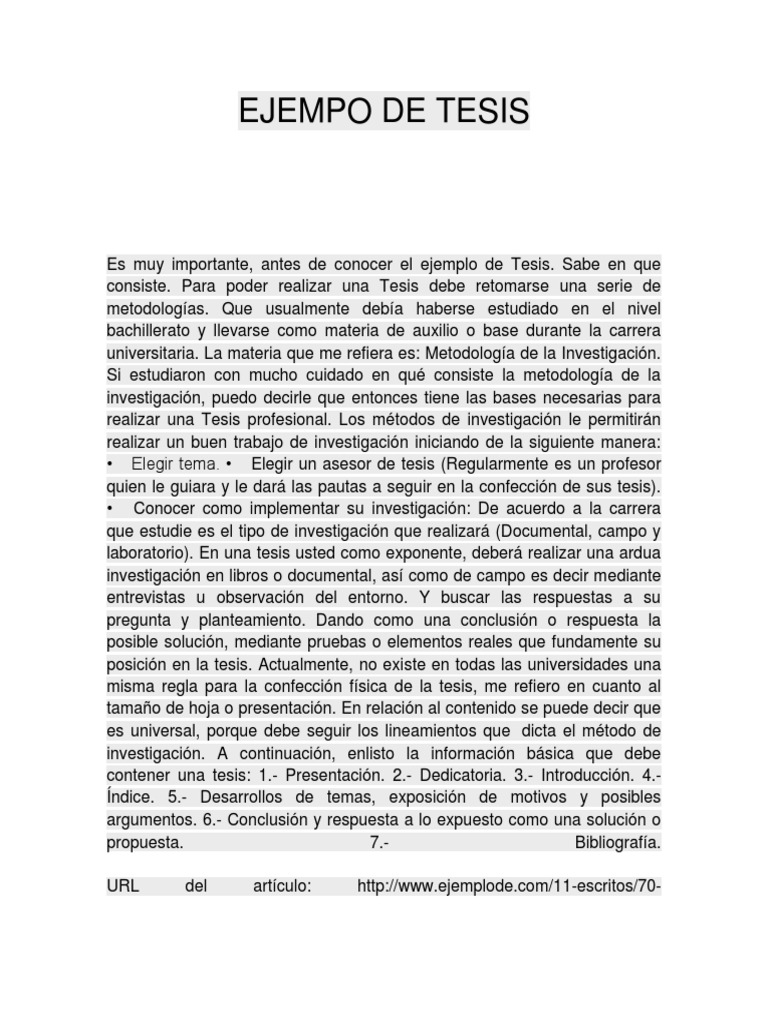 EJEMPO DE TESIS

Es muy importante, antes de conocer el ejemplo de Tesis. Sabe en que consiste. Para poder realizar una Tesis debe retomarse una serie de metodologías. Que usualmente debía haberse estudiado en el nivel bachillerato y llevarse como materia de auxilio o base durante la carrera universitaria. La materia que me refiera es: Metodología de la Investigación. Si estudiaron con mucho cuidado en qué consiste la metodología de la investigación, puedo decirle que entonces tiene las bases necesarias para realizar una Tesis profesional. Los métodos de investigación le permitirán realizar un buen trabajo de investigación iniciando de la siguiente manera: • Elegir tema. • Elegir un asesor de tesis (Regularmente es un profesor quien le guiara y le dará las pautas a seguir en la confección de sus tesis). • Conocer como implementar su investigación: De acuerdo a la carrera que estudie es el tipo de investigación que realizará (Documental, campo y laboratorio). En una tesis usted como exponente, deberá realizar una ardua investigación en libros o documental, así como de campo es decir mediante entrevistas u observación del entorno. Y buscar las respuestas a su pregunta y planteamiento. Dando como una conclusión o respuesta la posible solución, mediante pruebas o elementos reales que fundamente su posición en la tesis. Actualmente, no existe en todas las universidades una misma regla para la confección física de la tesis, me refiero en cuanto al tamaño de hoja o presentación. En relación al contenido se puede decir que es universal, porque debe seguir los lineamientos que dicta el método de investigación. A continuación, enlisto la información básica que debe contener una tesis: 1.- Presentación. 2.- Dedicatoria. 3.- Introducción. 4.- Índice. 5.- Desarrollos de temas, exposición de motivos y posibles argumentos. 6.- Conclusión y respuesta a lo expuesto como una solución o propuesta. 7.- Bibliografía.

URL del artículo: http://www.ejemplode.com/11-escritos/70-